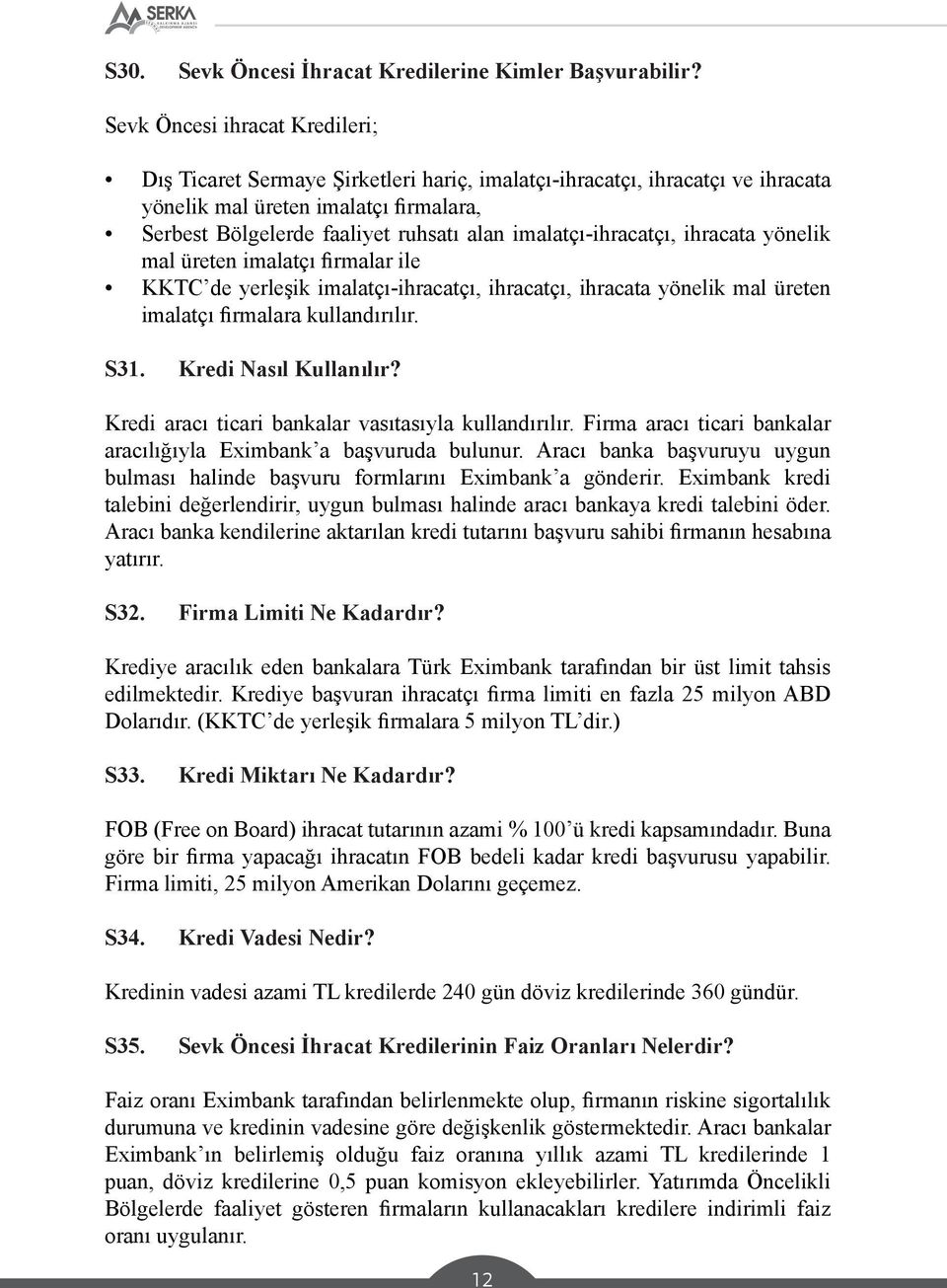 SERKA

S30. Sevk Öncesi İhracat Kredilerine Kimler Başvurabilir?

Sevk Öncesi ihracat Kredileri;

• Dış Ticaret Sermaye Şirketleri hariç, imalatçı-ihracatçı, ihracatçı ve ihracata yönelik mal üreten imalatçı firmalara,
• Serbest Bölgelerde faaliyet ruhsatı alan imalatçı-ihracatçı, ihracata yönelik mal üreten imalatçı firmalar ile
• KKTC'de yerleşik imalatçı-ihracatçı, ihracatçı, ihracata yönelik mal üreten imalatçı firmalara kullandırılır.

S31. Kredi Nasıl Kullanılır?

Kredi aracı ticari bankalar vasıtasıyla kullandırılır. Firma aracı ticari bankalar aracılığıyla Eximbank'a başvuruda bulunur. Aracı banka başvuruyu uygun bulması halinde başvuru formlarını Eximbank'a gönderir. Eximbank kredi talebini değerlendirir, uygun bulması halinde aracı bankaya kredi talebini öder. Aracı banka kendilerine aktarılan kredi tutarını başvuru sahibi firmanın hesabına yatırır.

S32. Firma Limiti Ne Kadardır?

Krediye aracılık eden bankalara Türk Eximbank tarafından bir üst limit tahsis edilmektedir. Krediye başvuran ihracatçı firma limiti en fazla 25 milyon ABD Dolarıdır. (KKTC'de yerleşik firmalara 5 milyon TL'dir.)

S33. Kredi Miktarı Ne Kadardır?

FOB (Free on Board) ihracat tutarının azami % 100'ü kredi kapsamındadır. Buna göre bir firma yapacağı ihracatın FOB bedeli kadar kredi başvurusu yapabilir. Firma limiti, 25 milyon Amerikan Dolarını geçemez.

S34. Kredi Vadesi Nedir?

Kredinin vadesi azami TL kredilerde 240 gün döviz kredilerinde 360 gündür.

S35. Sevk Öncesi İhracat Kredilerinin Faiz Oranları Nelerdir?

Faiz oranı Eximbank tarafından belirlenmekte olup, firmanın riskine sigortalılık durumuna ve kredinin vadesine göre değişkenlik göstermektedir. Aracı bankalar Eximbank'ın belirlemiş olduğu faiz oranına yıllık azami TL kredilerinde 1 puan, döviz kredilerine 0,5 puan komisyon ekleyebilirler. Yatırımda Öncelikli Bölgelerde faaliyet gösteren firmaların kullanacakları kredilere indirimli faiz oranı uygulanır.

12